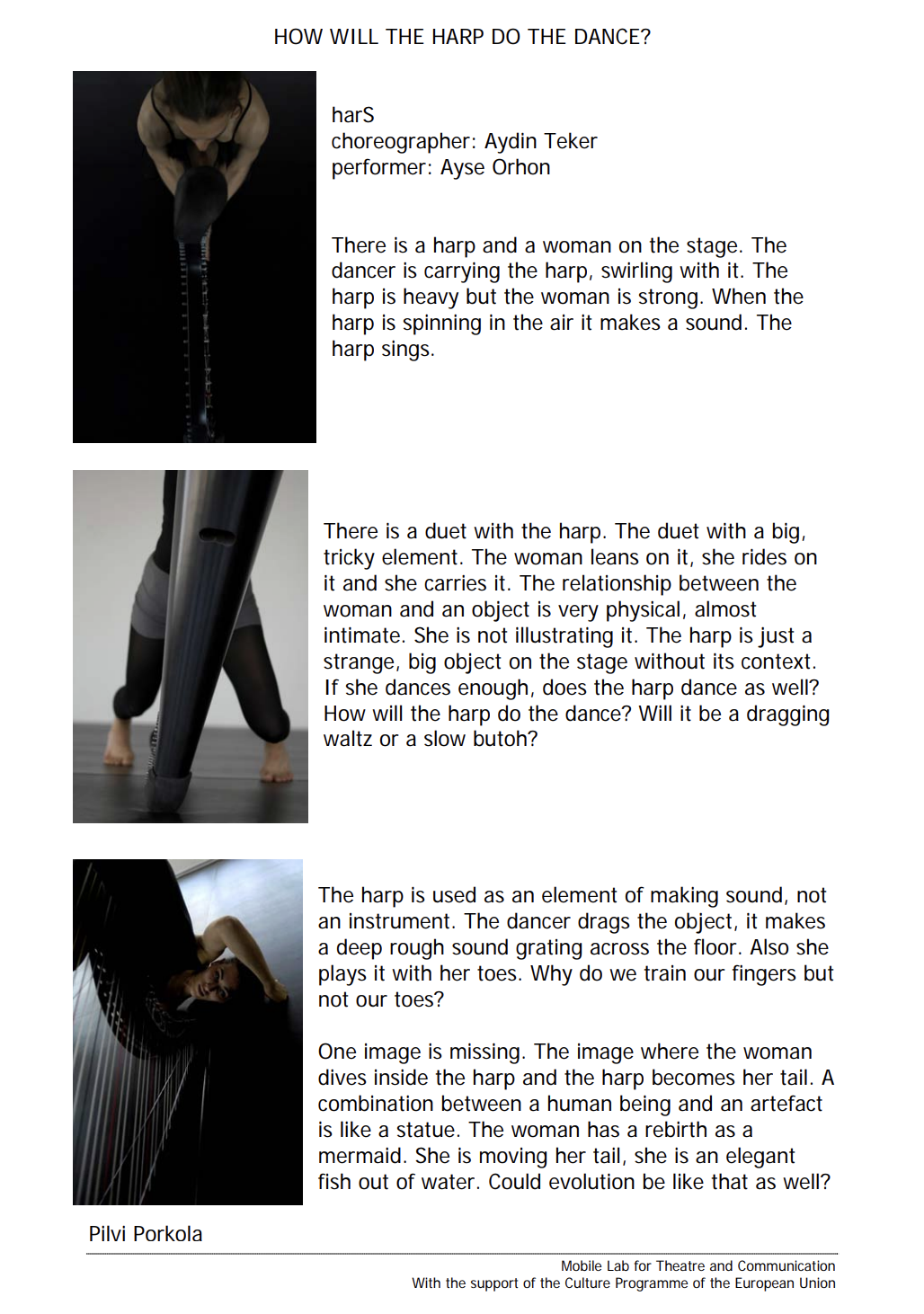 HOW WILL THE HARP DO THE DANCE?

harS
choreographer: Aydin Teker
performer: Ayse Orhon

There is a harp and a woman on the stage. The dancer is carrying the harp, swirling with it. The harp is heavy but the woman is strong. When the harp is spinning in the air it makes a sound. The harp sings.

There is a duet with the harp. The duet with a big, tricky element. The woman leans on it, she rides on it and she carries it. The relationship between the woman and an object is very physical, almost intimate. She is not illustrating it. The harp is just a strange, big object on the stage without its context. If she dances enough, does the harp dance as well? How will the harp do the dance? Will it be a dragging waltz or a slow butoh?

The harp is used as an element of making sound, not an instrument. The dancer drags the object, it makes a deep rough sound grating across the floor. Also she plays it with her toes. Why do we train our fingers but not our toes?

One image is missing. The image where the woman dives inside the harp and the harp becomes her tail. A combination between a human being and an artefact is like a statue. The woman has a rebirth as a mermaid. She is moving her tail, she is an elegant fish out of water. Could evolution be like that as well?

Pilvi Porkola

Mobile Lab for Theatre and Communication
With the support of the Culture Programme of the European Union